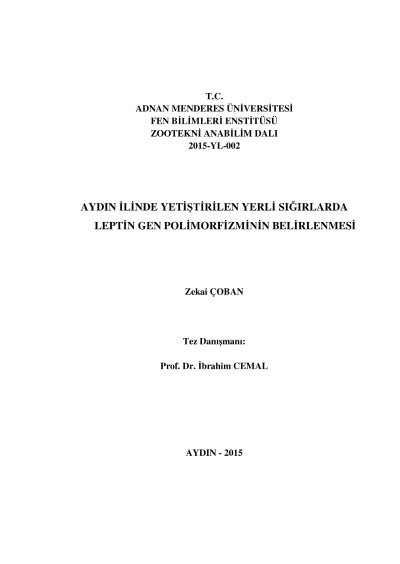 T.C.
ADNAN MENDERES ÜNİVERSİTESİ
FEN BİLİMLERİ ENSTİTÜSÜ
ZOOTEKNİ ANABİLİM DALI
2015-YL-002

AYDIN İLİNDE YETİŞTİRİLEN YERLİ SIĞIRLARDA LEPTİN GEN POLİMORFİZMİNİN BELİRLENMESİ

Zekai ÇOBAN

Tez Danışmanı:

Prof. Dr. İbrahim CEMAL

AYDIN - 2015